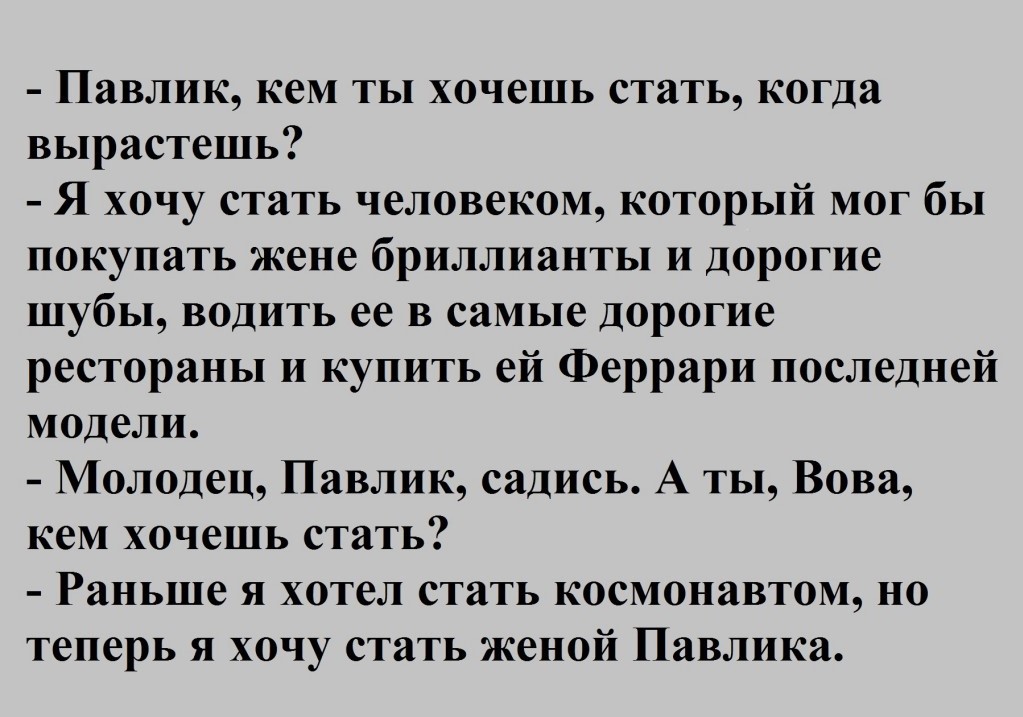 - Павлик, кем ты хочешь стать, когда вырастешь?
- Я хочу стать человеком, который мог бы покупать жене бриллианты и дорогие шубы, водить ее в самые дорогие рестораны и купить ей Феррари последней модели.
- Молодец, Павлик, садись. А ты, Вова, кем хочешь стать?
- Раньше я хотел стать космонавтом, но теперь я хочу стать женой Павлика.